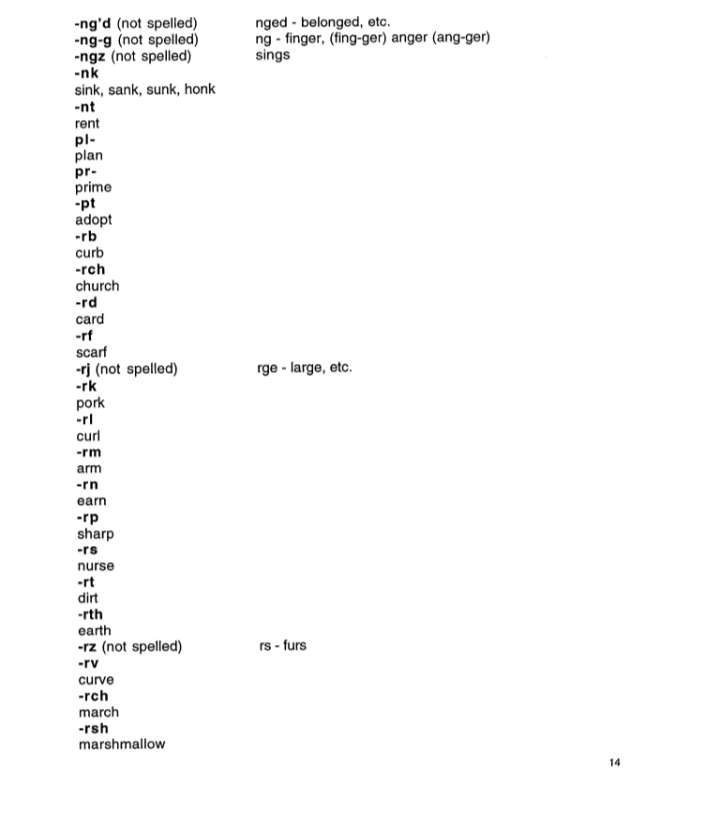 -ng'd (not spelled) nged - belonged, etc.
-ng-g (not spelled) ng - finger, (fing-ger) anger (ang-ger)
-ngz (not spelled) sings
-nk
sink, sank, sunk, honk
-nt
rent
pl-
plan
pr-
prime
-pt
adopt
-rb
curb
-rch
church
-rd
card
-rf
scarf
-rj (not spelled) rge - large, etc.
-rk
pork
-rl
curl
-rm
arm
-rn
earn
-rp
sharp
-rs
nurse
-rt
dirt
-rth
earth
-rz (not spelled) rs - furs
-rv
curve
-rch
march
-rsh
marshmallow

14